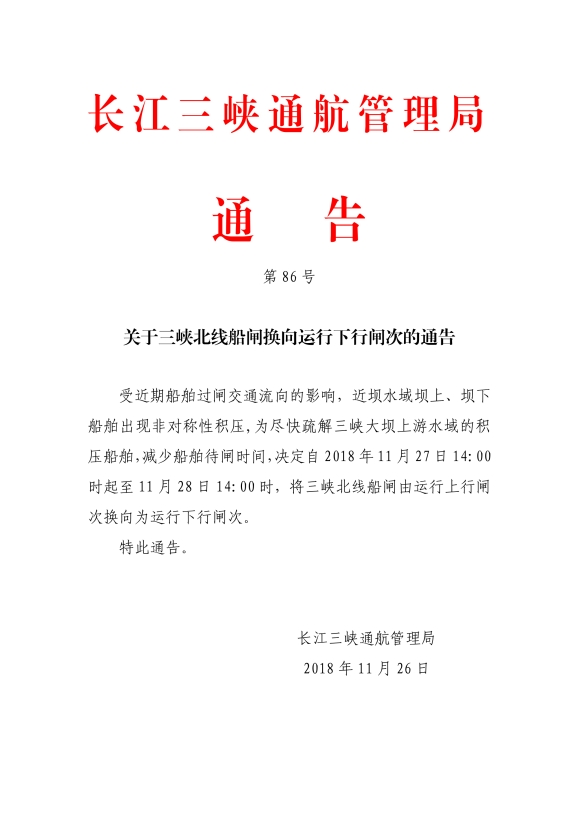 长江三峡通航管理局

通　告

第 86 号

关于三峡北线船闸换向运行下行闸次的通告

受近期船舶过闸交通流向的影响，近坝水域坝上、坝下船舶出现非对称性积压，为尽快疏解三峡大坝上游水域的积压船舶，减少船舶待闸时间，决定自 2018 年 11 月 27 日 14:00 时起至 11 月 28 日 14:00 时，将三峡北线船闸由运行上行闸次换向为运行下行闸次。

特此通告。

长江三峡通航管理局

2018 年 11 月 26 日